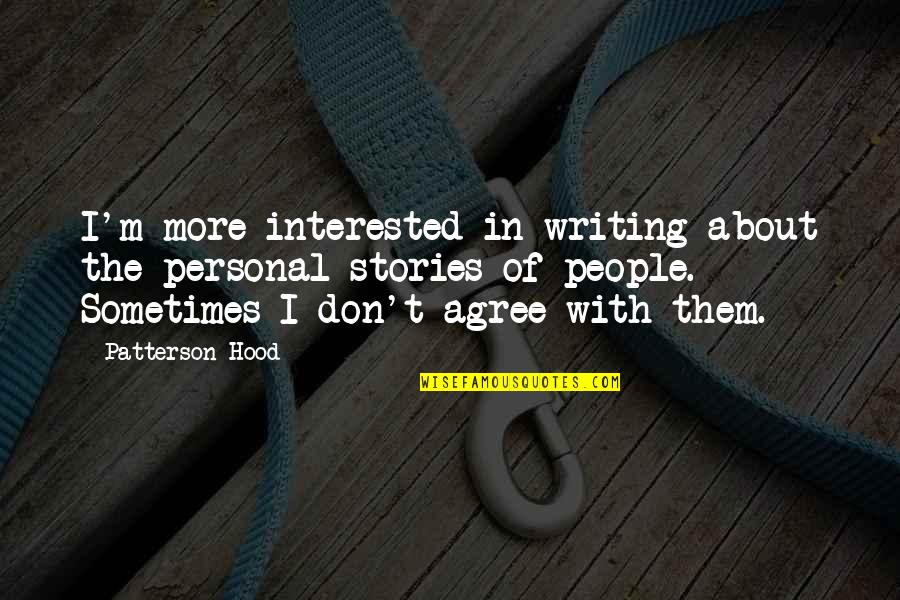 I'm more interested in writing about the personal stories of people. Sometimes I don't agree with them.

Patterson Hood

WISEFAMOUSQUOTES.COM